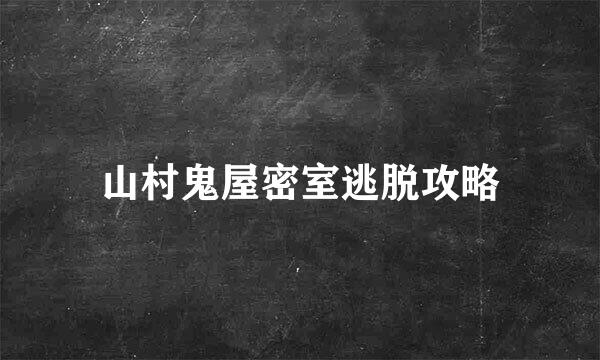 山村鬼屋密室逃脱攻略